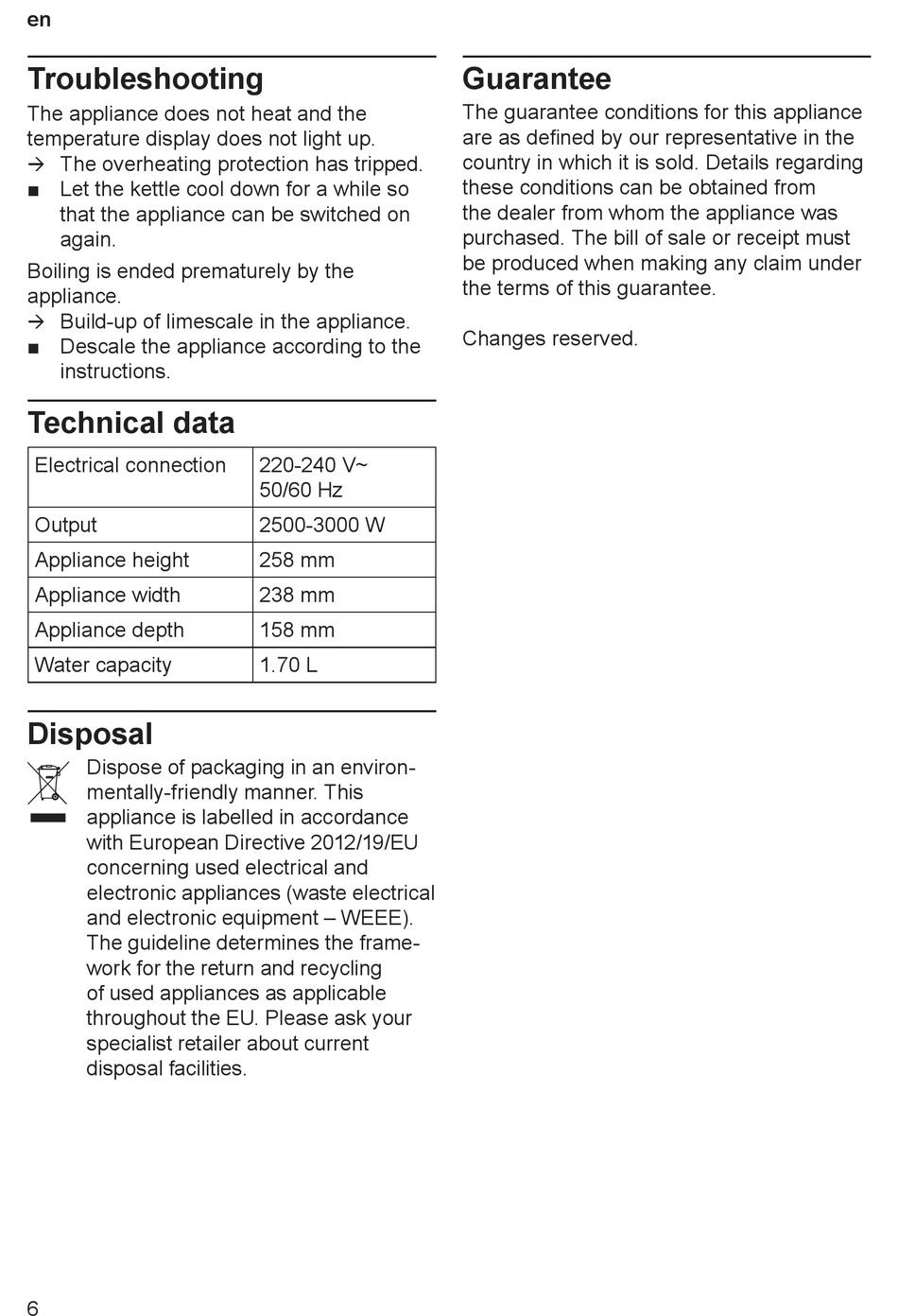 en

Troubleshooting

The appliance does not heat and the temperature display does not light up.
→ The overheating protection has tripped.
■ Let the kettle cool down for a while so that the appliance can be switched on again.

Boiling is ended prematurely by the appliance.
→ Build-up of limescale in the appliance.
■ Descale the appliance according to the instructions.

Technical data

| Electrical connection | 220-240 V~ 50/60 Hz |
|---|---|
| Output | 2500-3000 W |
| Appliance height | 258 mm |
| Appliance width | 238 mm |
| Appliance depth | 158 mm |
| Water capacity | 1.70 L |

Disposal

Dispose of packaging in an environmentally-friendly manner. This appliance is labelled in accordance with European Directive 2012/19/EU concerning used electrical and electronic appliances (waste electrical and electronic equipment – WEEE). The guideline determines the framework for the return and recycling of used appliances as applicable throughout the EU. Please ask your specialist retailer about current disposal facilities.

Guarantee

The guarantee conditions for this appliance are as defined by our representative in the country in which it is sold. Details regarding these conditions can be obtained from the dealer from whom the appliance was purchased. The bill of sale or receipt must be produced when making any claim under the terms of this guarantee.

Changes reserved.

6